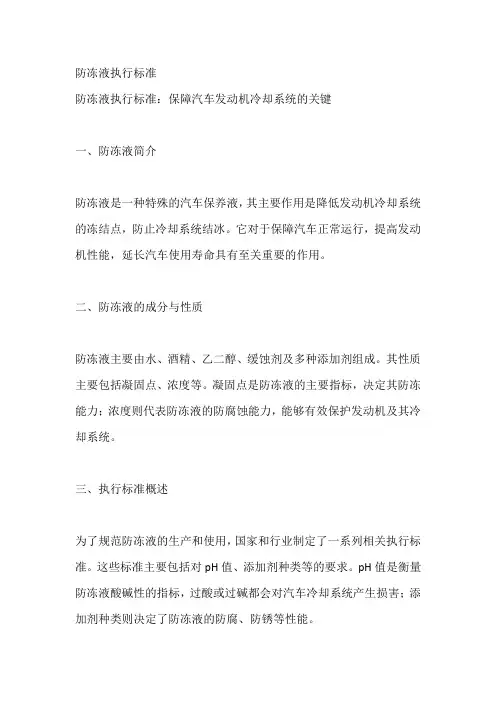 防冻液执行标准

防冻液执行标准：保障汽车发动机冷却系统的关键

一、防冻液简介

防冻液是一种特殊的汽车保养液，其主要作用是降低发动机冷却系统的冻结点，防止冷却系统结冰。它对于保障汽车正常运行，提高发动机性能，延长汽车使用寿命具有至关重要的作用。

二、防冻液的成分与性质

防冻液主要由水、酒精、乙二醇、缓蚀剂及多种添加剂组成。其性质主要包括凝固点、浓度等。凝固点是防冻液的主要指标，决定其防冻能力；浓度则代表防冻液的防腐蚀能力，能够有效保护发动机及其冷却系统。

三、执行标准概述

为了规范防冻液的生产和使用，国家和行业制定了一系列相关执行标准。这些标准主要包括对 pH 值、添加剂种类等的要求。pH 值是衡量防冻液酸碱性的指标，过酸或过碱都会对汽车冷却系统产生损害；添加剂种类则决定了防冻液的防腐、防锈等性能。